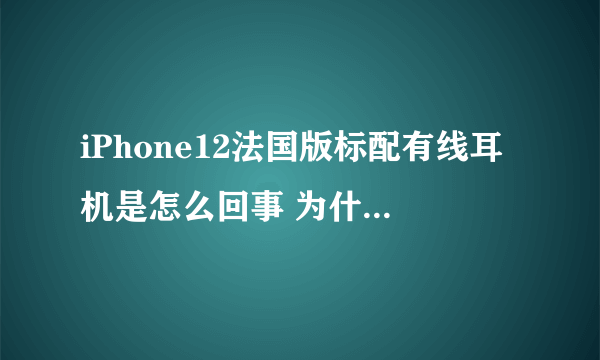 iPhone12法国版标配有线耳机是怎么回事 为什...